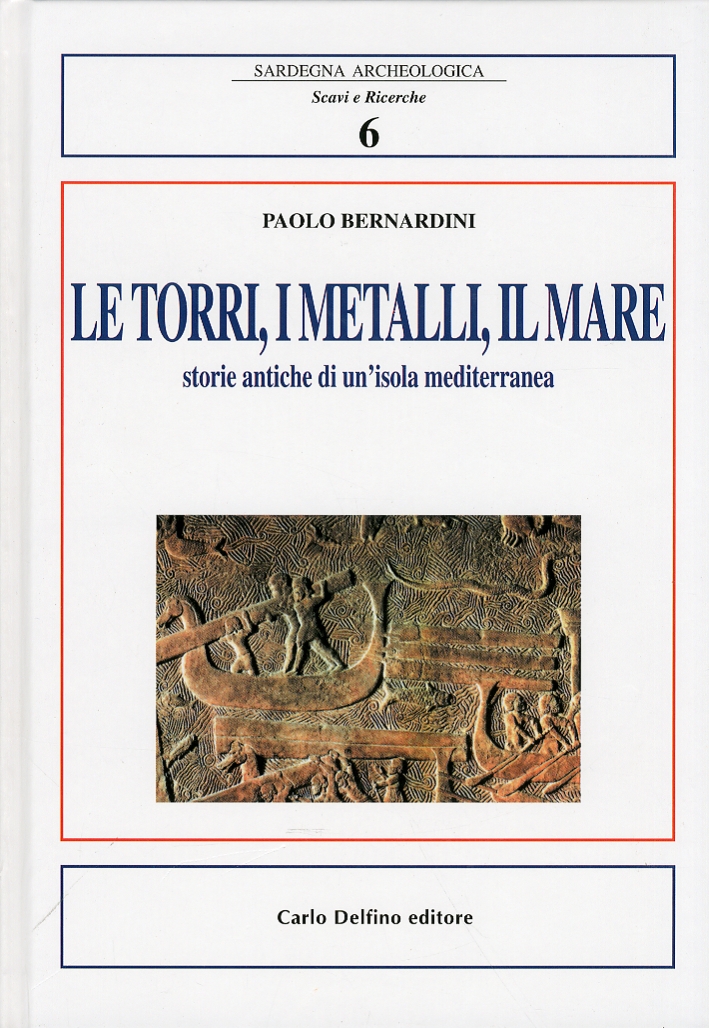 SARDEGNA ARCHEOLOGICA
Scavi e Ricerche
6

PAOLO BERNARDINI

LE TORRI, I METALLI, IL MARE

storie antiche di un'isola mediterranea

Carlo Delfino editore